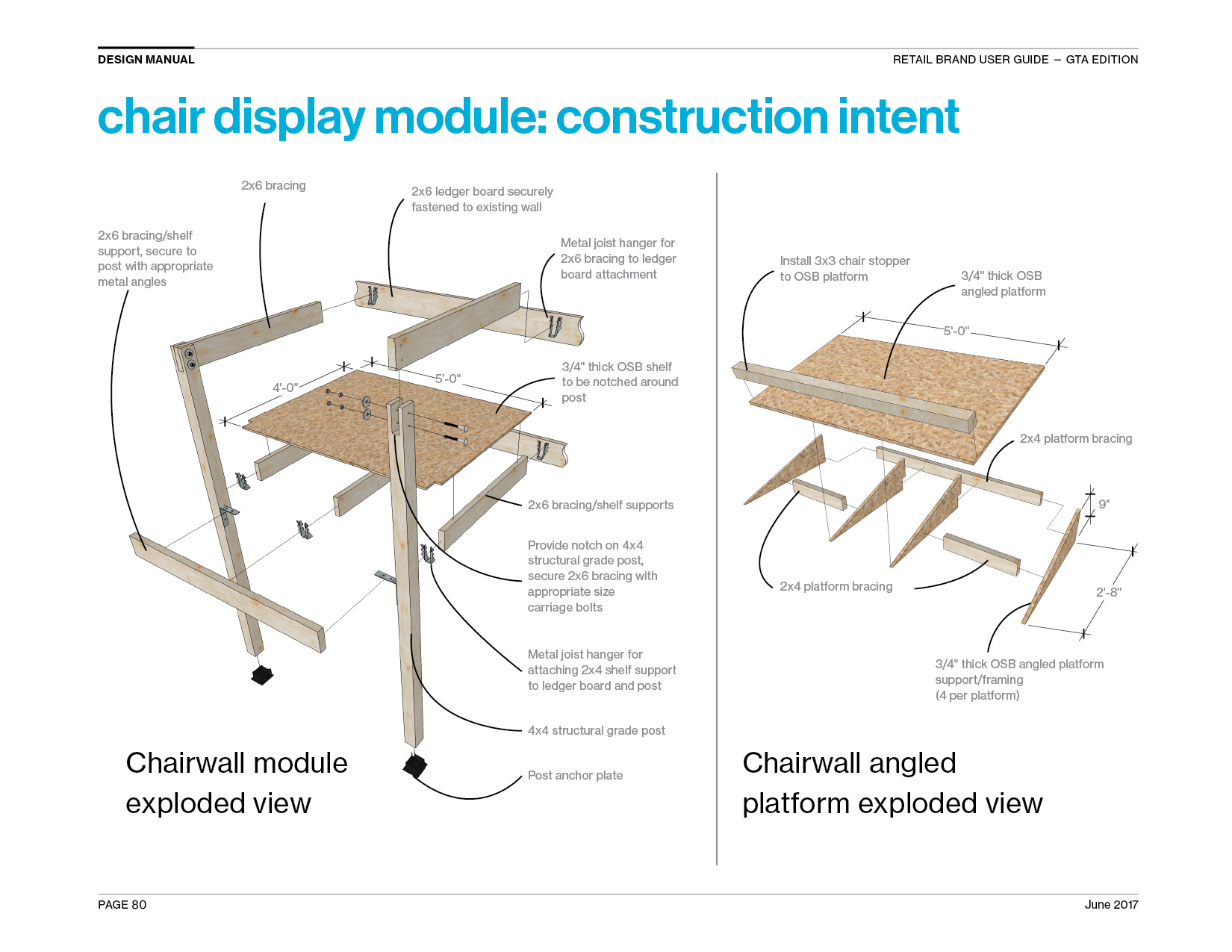 DESIGN MANUAL

RETAIL BRAND USER GUIDE – GTA EDITION

chair display module: construction intent

2x6 bracing

2x6 ledger board securely fastened to existing wall

2x6 bracing/shelf support, secure to post with appropriate metal angles

Metal joist hanger for 2x6 bracing to ledger board attachment

4'-0"

5'-0"

3/4" thick OSB shelf to be notched around post

2x6 bracing/shelf supports

Provide notch on 4x4 structural grade post, secure 2x6 bracing with appropriate size carriage bolts

Metal joist hanger for attaching 2x4 shelf support to ledger board and post

4x4 structural grade post

Post anchor plate

Chairwall module exploded view

Install 3x3 chair stopper to OSB platform

3/4" thick OSB angled platform

5'-0"

2x4 platform bracing

9"

2x4 platform bracing

2'-8"

3/4" thick OSB angled platform support/framing (4 per platform)

Chairwall angled platform exploded view

PAGE 80

June 2017